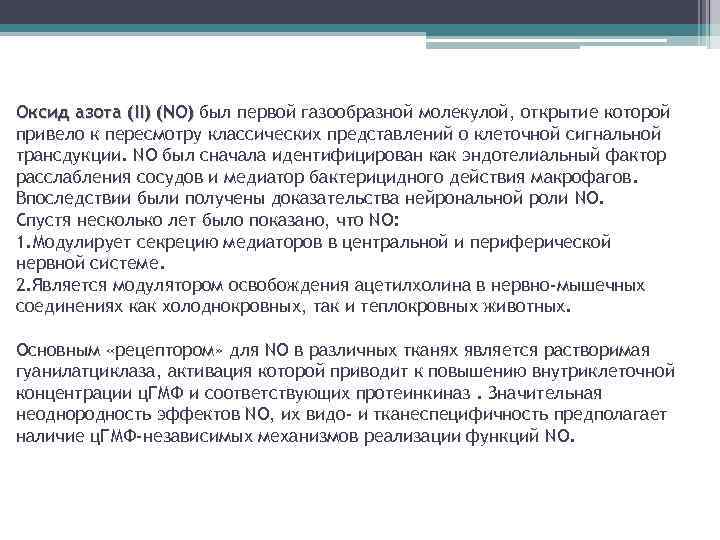 Оксид азота (II) (NO) был первой газообразной молекулой, открытие которой привело к пересмотру классических представлений о клеточной сигнальной трансдукции. NO был сначала идентифицирован как эндотелиальный фактор расслабления сосудов и медиатор бактерицидного действия макрофагов. Впоследствии были получены доказательства нейрональной роли NO.
Спустя несколько лет было показано, что NO:
1.Модулирует секрецию медиаторов в центральной и периферической нервной системе.
2.Является модулятором освобождения ацетилхолина в нервно-мышечных соединениях как холоднокровных, так и теплокровных животных.

Основным «рецептором» для NO в различных тканях является растворимая гуанилатциклаза, активация которой приводит к повышению внутриклеточной концентрации цГМФ и соответствующих протеинкиназ . Значительная неоднородность эффектов NO, их видо- и тканеспецифичность предполагает наличие цГМФ-независимых механизмов реализации функций NO.